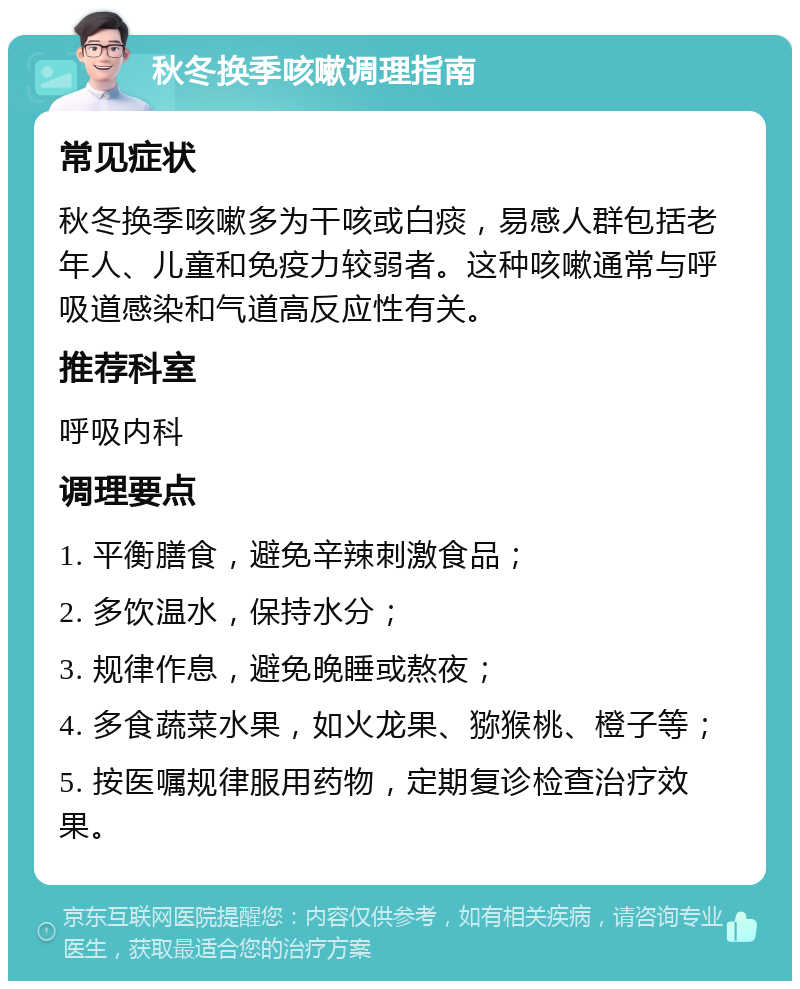 秋冬换季咳嗽调理指南

常见症状

秋冬换季咳嗽多为干咳或白痰，易感人群包括老年人、儿童和免疫力较弱者。这种咳嗽通常与呼吸道感染和气道高反应性有关。

推荐科室

呼吸内科

调理要点

1. 平衡膳食，避免辛辣刺激食品；

2. 多饮温水，保持水分；

3. 规律作息，避免晚睡或熬夜；

4. 多食蔬菜水果，如火龙果、猕猴桃、橙子等；

5. 按医嘱规律服用药物，定期复诊检查治疗效果。

京东互联网医院提醒您：内容仅供参考，如有相关疾病，请咨询专业医生，获取最适合您的治疗方案